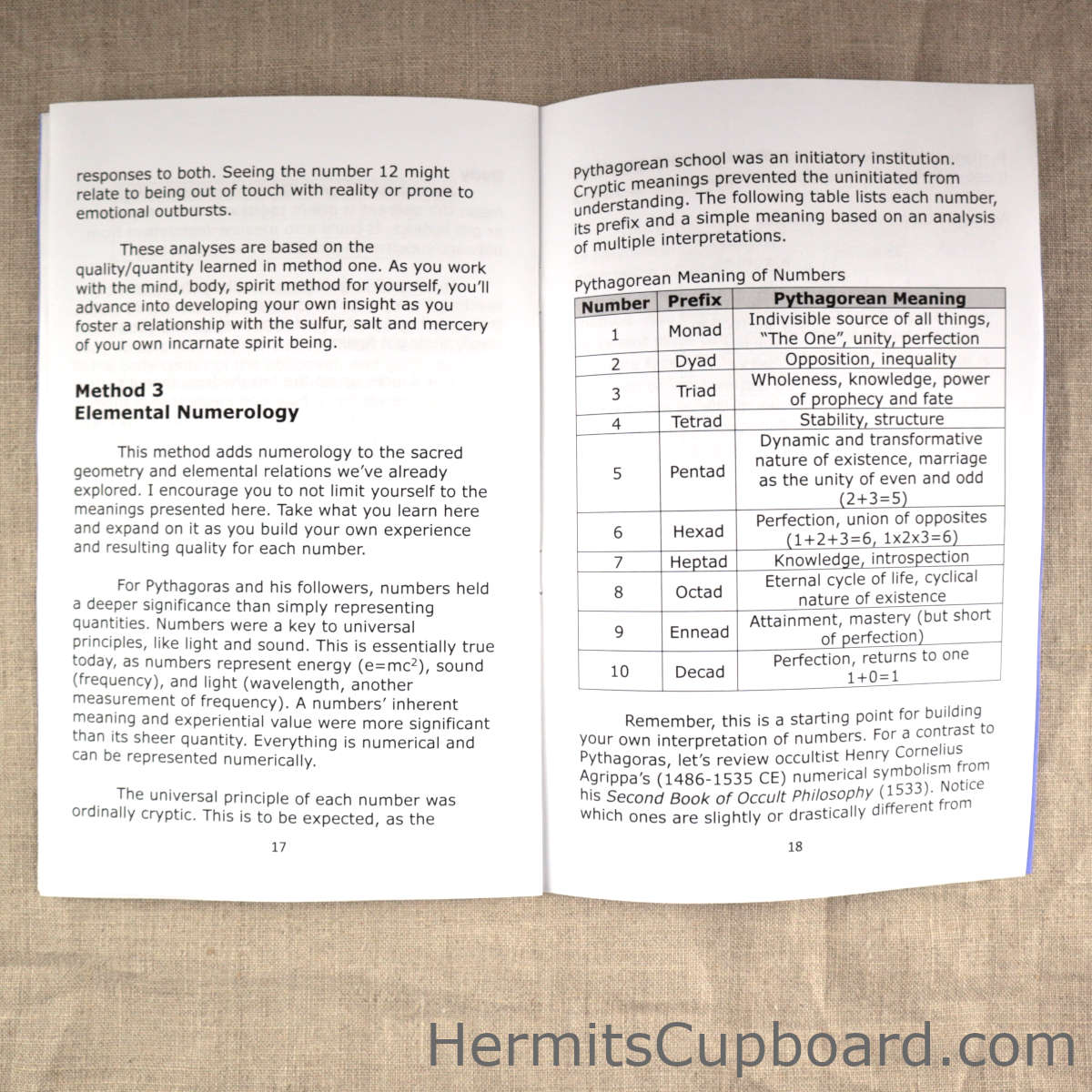 responses to both. Seeing the number 12 might relate to being out of touch with reality or prone to emotional outbursts.

These analyses are based on the quality/quantity learned in method one. As you work with the mind, body, spirit method for yourself, you'll advance into developing your own insight as you foster a relationship with the sulfur, salt and mercery of your own incarnate spirit being.

Method 3
Elemental Numerology

This method adds numerology to the sacred geometry and elemental relations we've already explored. I encourage you to not limit yourself to the meanings presented here. Take what you learn here and expand on it as you build your own experience and resulting quality for each number.

For Pythagoras and his followers, numbers held a deeper significance than simply representing quantities. Numbers were a key to universal principles, like light and sound. This is essentially true today, as numbers represent energy ($e=mc^2$), sound (frequency), and light (wavelength, another measurement of frequency). A numbers' inherent meaning and experiential value were more significant than its sheer quantity. Everything is numerical and can be represented numerically.

The universal principle of each number was ordinally cryptic. This is to be expected, as the

17

Pythagorean school was an initiatory institution. Cryptic meanings prevented the uninitiated from understanding. The following table lists each number, its prefix and a simple meaning based on an analysis of multiple interpretations.

Pythagorean Meaning of Numbers

| Number | Prefix | Pythagorean Meaning |
|---|---|---|
| 1 | Monad | Indivisible source of all things, "The One", unity, perfection |
| 2 | Dyad | Opposition, inequality |
| 3 | Triad | Wholeness, knowledge, power of prophecy and fate |
| 4 | Tetrad | Stability, structure |
| 5 | Pentad | Dynamic and transformative nature of existence, marriage as the unity of even and odd (2+3=5) |
| 6 | Hexad | Perfection, union of opposites (1+2+3=6, 1x2x3=6) |
| 7 | Heptad | Knowledge, introspection |
| 8 | Octad | Eternal cycle of life, cyclical nature of existence |
| 9 | Ennead | Attainment, mastery (but short of perfection) |
| 10 | Decad | Perfection, returns to one 1+0=1 |

Remember, this is a starting point for building your own interpretation of numbers. For a contrast to Pythagoras, let's review occultist Henry Cornelius Agrippa's (1486-1535 CE) numerical symbolism from his Second Book of Occult Philosophy (1533). Notice which ones are slightly or drastically different from

18

HermitsCupboard.com